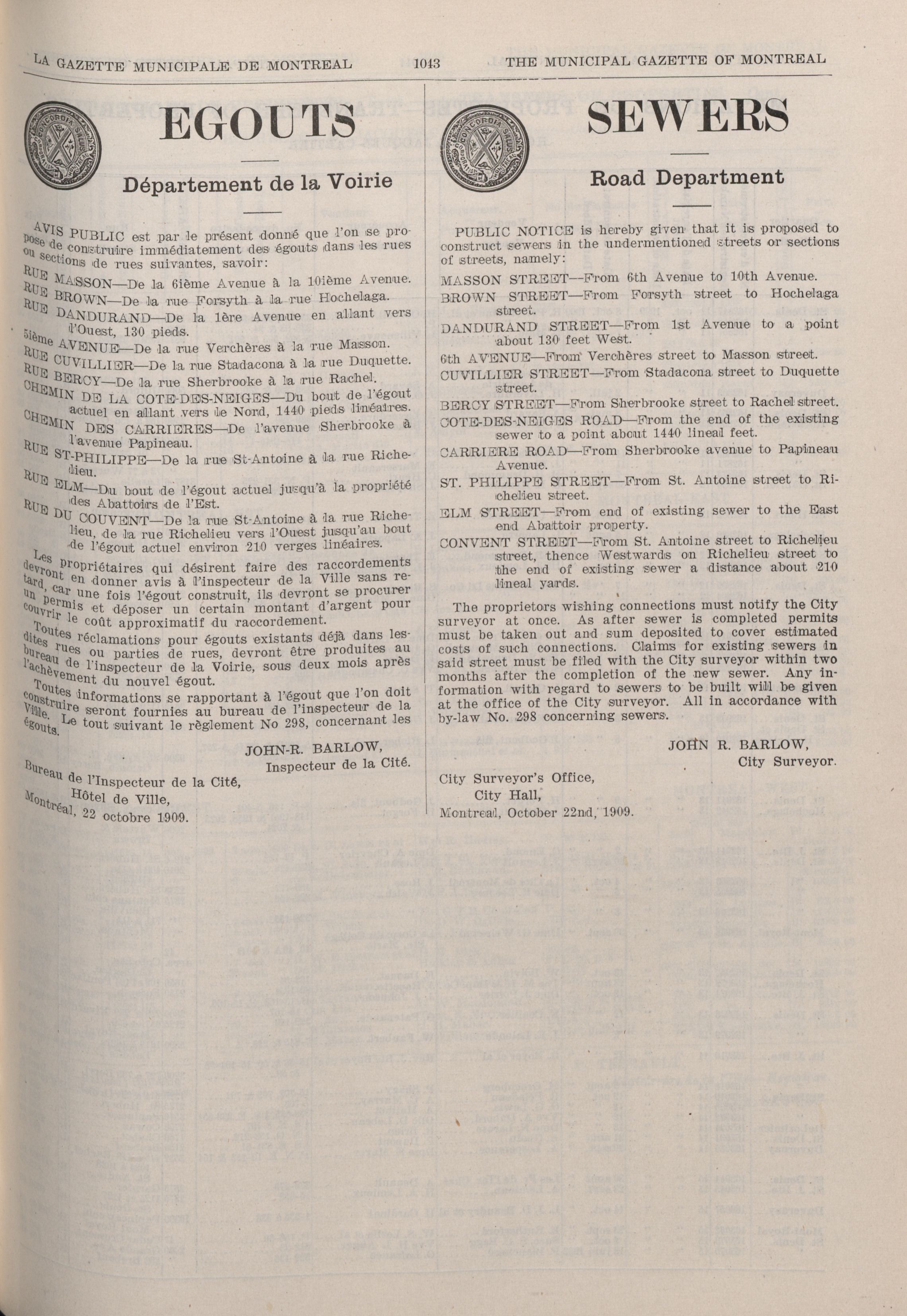 LA GAZETTE MUNICIPALE DE MONTREAL 1043 THE MUNICIPAL GAZETTE OF MONTREAL

CONCORDIA SALUS

EGOUTS

Département de la Voirie

AVIS PUBLIC est par le présent donné que l'on se propose de construire immédiatement des égouts dans les rues ou sections de rues suivantes, savoir:

RUE MASSON—De la 6ième Avenue à la 10ième Avenue.

RUE BROWN—De la rue Forsyth à la rue Hochelaga.

RUE DANDURAND—De la 1ère Avenue en allant vers l'Ouest, 130 pieds.

5ième AVENUE—De la rue Verchères à la rue Masson.

RUE CUVILLIER—De la rue Stadacona à la rue Duquette.

RUE BERCY—De la rue Sherbrooke à la rue Rachel.

CHEMIN DE LA COTE-DES-NEIGES—Du bout de l'égout actuel en allant vers le Nord, 1440 pieds linéaires.

CHEMIN DES CARRIERES—De l'avenue Sherbrooke à l'avenue Papineau.

RUE ST-PHILIPPE—De la rue St-Antoine à la rue Richelieu.

RUE ELM—Du bout de l'égout actuel jusqu'à la propriété des Abattoirs de l'Est.

RUE DU COUVENT—De la rue St-Antoine à la rue Richelieu, de la rue Richelieu vers l'Ouest jusqu'au bout de l'égout actuel environ 210 verges linéaires.

Les propriétaires qui désirent faire des raccordements devront en donner avis à l'inspecteur de la Ville sans retard, car une fois l'égout construit, ils devront se procurer un permis et déposer un certain montant d'argent pour couvrir le coût approximatif du raccordement.

Toutes réclamations pour égouts existants déjà dans lesdites rues ou parties de rues, devront être produites au bureau de l'inspecteur de la Voirie, sous deux mois après l'achèvement du nouvel égout.

Toutes informations se rapportant à l'égout que l'on doit construire seront fournies au bureau de l'inspecteur de la Ville. Le tout suivant le règlement No 298, concernant les égouts.

JOHN-R. BARLOW,
Inspecteur de la Cité.

Bureau de l'Inspecteur de la Cité,
Hôtel de Ville,
Montréal, 22 octobre 1909.

CONCORDIA SALUS

SEWERS

Road Department

PUBLIC NOTICE is hereby given that it is proposed to construct sewers in the undermentioned streets or sections of streets, namely:

MASSON STREET—From 6th Avenue to 10th Avenue.

BROWN STREET—From Forsyth street to Hochelaga street.

DANDURAND STREET—From 1st Avenue to a point about 130 feet West.

6th AVENUE—From Verchères street to Masson street.

CUVILLIER STREET—From Stadacona street to Duquette street.

BERCY STREET—From Sherbrooke street to Rachel street.

COTE-DES-NEIGES ROAD—From the end of the existing sewer to a point about 1440 lineal feet.

CARRIERE ROAD—From Sherbrooke avenue to Papineau Avenue.

ST. PHILIPPE STREET—From St. Antoine street to Richelieu street.

ELM STREET—From end of existing sewer to the East end Abattoir property.

CONVENT STREET—From St. Antoine street to Richelieu street, thence Westwards on Richelieu street to the end of existing sewer a distance about 210 lineal yards.

The proprietors wishing connections must notify the City surveyor at once. As after sewer is completed permits must be taken out and sum deposited to cover estimated costs of such connections. Claims for existing sewers in said street must be filed with the City surveyor within two months after the completion of the new sewer. Any information with regard to sewers to be built will be given at the office of the City surveyor. All in accordance with by-law No. 298 concerning sewers.

JOHN R. BARLOW,
City Surveyor.

City Surveyor's Office,
City Hall,
Montreal, October 22nd, 1909.